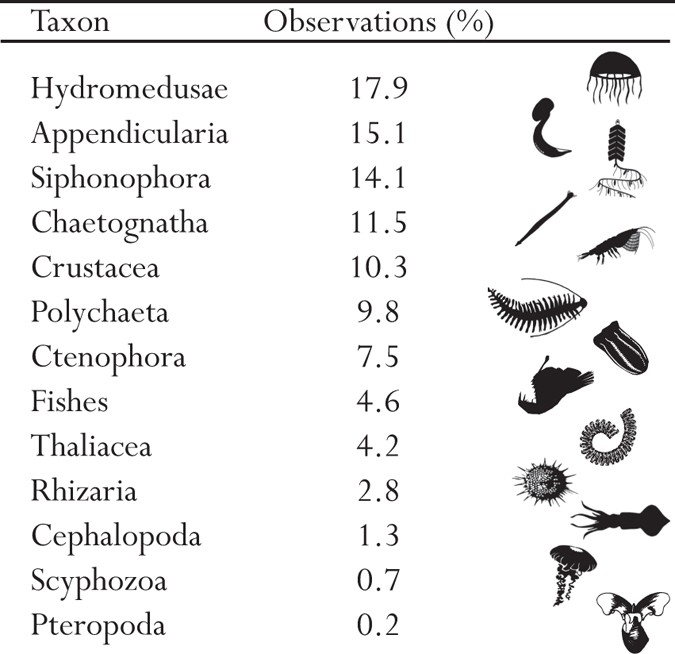 | Taxon | Observations (%) |
|---|---|
| Hydromedusae | 17.9 |
| Appendicularia | 15.1 |
| Siphonophora | 14.1 |
| Chaetognatha | 11.5 |
| Crustacea | 10.3 |
| Polychaeta | 9.8 |
| Ctenophora | 7.5 |
| Fishes | 4.6 |
| Thaliacea | 4.2 |
| Rhizaria | 2.8 |
| Cephalopoda | 1.3 |
| Scyphozoa | 0.7 |
| Pteropoda | 0.2 |